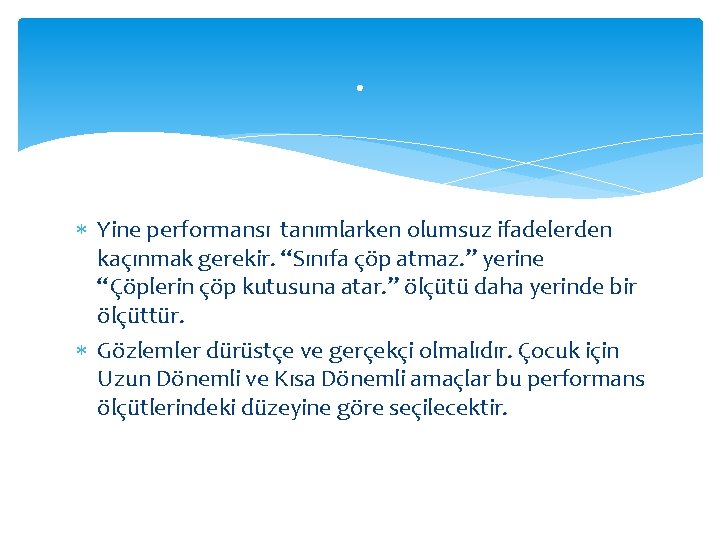 .

* Yine performansı tanımlarken olumsuz ifadelerden kaçınmak gerekir. “Sınıfa çöp atmaz.” yerine “Çöplerin çöp kutusuna atar.” ölçütü daha yerinde bir ölçüttür.
* Gözlemler dürüstçe ve gerçekçi olmalıdır. Çocuk için Uzun Dönemli ve Kısa Dönemli amaçlar bu performans ölçütlerindeki düzeyine göre seçilecektir.